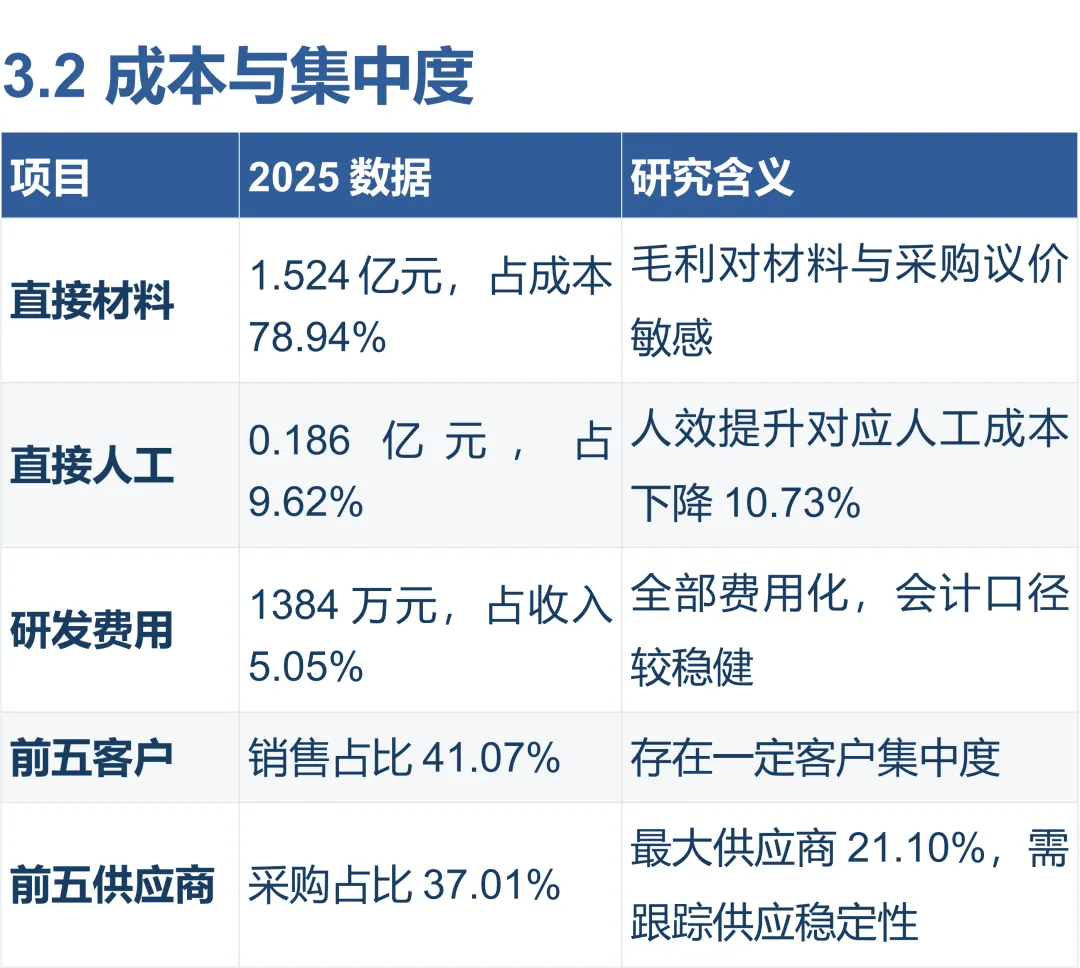 3.2 成本与集中度

| 项目 | 2025数据 | 研究含义 |
|---|---|---|
| 直接材料 | 1.524亿元，占成本78.94% | 毛利对材料与采购议价敏感 |
| 直接人工 | 0.186亿元，占9.62% | 人效提升对应人工成本下降10.73% |
| 研发费用 | 1384万元，占收入5.05% | 全部费用化，会计口径较稳健 |
| 前五客户 | 销售占比41.07% | 存在一定客户集中度 |
| 前五供应商 | 采购占比37.01% | 最大供应商21.10%，需跟踪供应稳定性 |